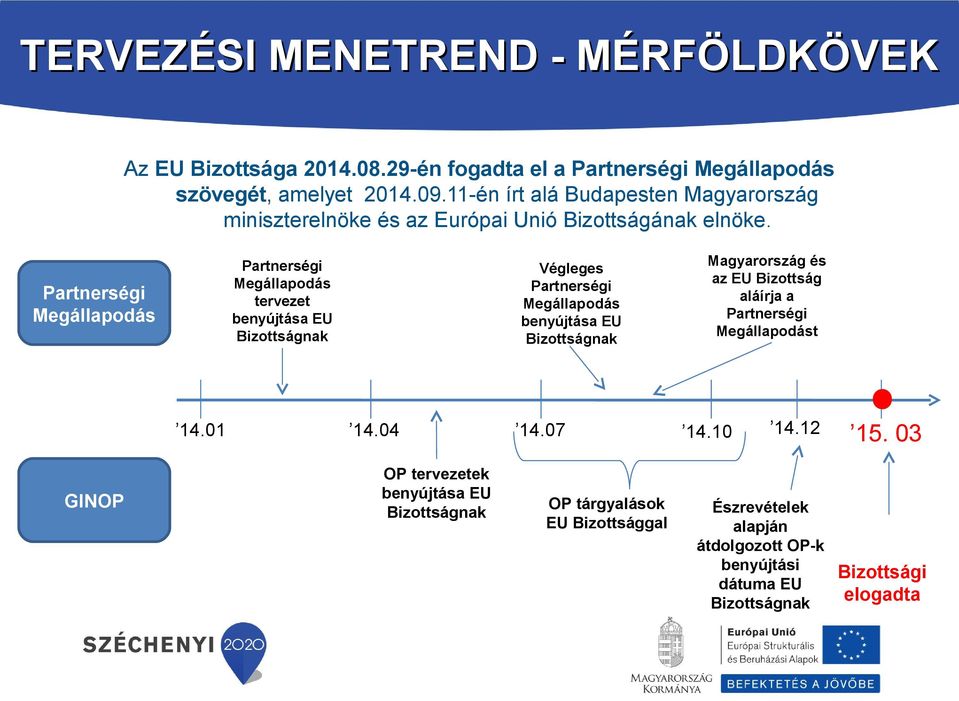 TERVEZÉSI MENETREND - MÉRFÖLDKÖVEK

Az EU Bizottsága 2014.08.29-én fogadta el a Partnerségi Megállapodás szövegét, amelyet 2014.09.11-én írt alá Budapesten Magyarország miniszterelnöke és az Európai Unió Bizottságának elnöke.

Partnerségi Megállapodás

Partnerségi Megállapodás tervezet benyújtása EU Bizottságnak

Végleges Partnerségi Megállapodás benyújtása EU Bizottságnak

Magyarország és az EU Bizottság aláírja a Partnerségi Megállapodást

’14.01

’14.04

’14.07

’14.10

’14.12

’15. 03

GINOP

OP tervezetek benyújtása EU Bizottságnak

OP tárgyalások EU Bizottsággal

Észrevételek alapján átdolgozott OP-k benyújtási dátuma EU Bizottságnak

Bizottsági elogadta

SZÉCHENYI 2020

MAGYARORSZÁG KORMÁNYA

Európai Unió
Európai Strukturális és Beruházási Alapok

BEFEKTETÉS A JÖVŐBE